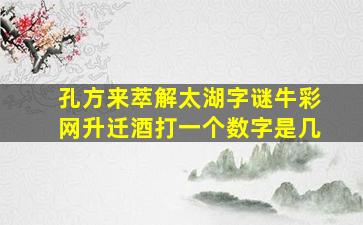 孔方来萃解太湖字谜牛彩网升迁酒打一个数字是几